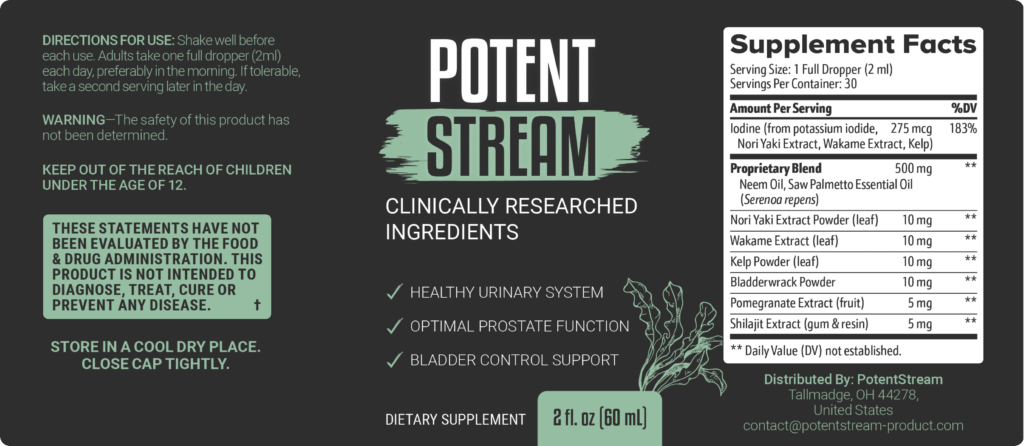 DIRECTIONS FOR USE: Shake well before each use. Adults take one full dropper (2ml) each day, preferably in the morning. If tolerable, take a second serving later in the day.

WARNING—The safety of this product has not been determined.

KEEP OUT OF THE REACH OF CHILDREN UNDER THE AGE OF 12.

THESE STATEMENTS HAVE NOT BEEN EVALUATED BY THE FOOD & DRUG ADMINISTRATION. THIS PRODUCT IS NOT INTENDED TO DIAGNOSE, TREAT, CURE OR PREVENT ANY DISEASE. †

STORE IN A COOL DRY PLACE. CLOSE CAP TIGHTLY.

POTENT STREAM

CLINICALLY RESEARCHED INGREDIENTS

✓ HEALTHY URINARY SYSTEM
✓ OPTIMAL PROSTATE FUNCTION
✓ BLADDER CONTROL SUPPORT

DIETARY SUPPLEMENT 2 fl. oz (60 mL)

Supplement Facts
Serving Size: 1 Full Dropper (2 ml)
Servings Per Container: 30

| Amount Per Serving | | %DV |
|---|---|---|
| Iodine (from potassium iodide, Nori Yaki Extract, Wakame Extract, Kelp) | 275 mcg | 183% |
| Proprietary Blend Neem Oil, Saw Palmetto Essential Oil (Serenoa repens) | 500 mg | ** |
| Nori Yaki Extract Powder (leaf) | 10 mg | ** |
| Wakame Extract (leaf) | 10 mg | ** |
| Kelp Powder (leaf) | 10 mg | ** |
| Bladderwrack Powder | 10 mg | ** |
| Pomegranate Extract (fruit) | 5 mg | ** |
| Shilajit Extract (gum & resin) | 5 mg | ** |

** Daily Value (DV) not established.

Distributed By: PotentStream
Tallmadge, OH 44278,
United States
contact@potentstream-product.com